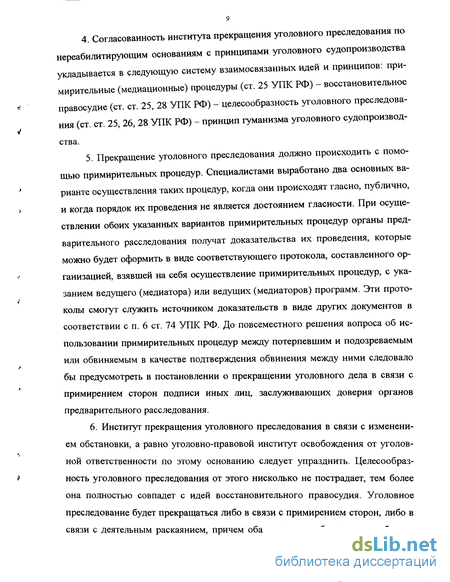 9

4. Согласованность института прекращения уголовного преследования по нереабилитирующим основаниям с принципами уголовного судопроизводства укладывается в следующую систему взаимосвязанных идей и принципов: примирительные (медиационные) процедуры (ст. 25 УПК РФ) – восстановительное правосудие (ст. ст. 25, 28 УПК РФ) – целесообразность уголовного преследования (ст. ст. 25, 26, 28 УПК РФ) – принцип гуманизма уголовного судопроизводства.

5. Прекращение уголовного преследования должно происходить с помощью примирительных процедур. Специалистами выработано два основных варианте осуществления таких процедур, когда они происходят гласно, публично, и когда порядок их проведения не является достоянием гласности. При осуществлении обоих указанных вариантов примирительных процедур органы предварительного расследования получат доказательства их проведения, которые можно будет оформить в виде соответствующего протокола, составленного организацией, взявшей на себя осуществление примирительных процедур, с указанием ведущего (медиатора) или ведущих (медиаторов) программ. Эти протоколы смогут служить источником доказательств в виде других документов в соответствии с п. 6 ст. 74 УПК РФ. До повсеместного решения вопроса об использовании примирительных процедур между потерпевшим и подозреваемым или обвиняемым в качестве подтверждения обвинения между ними следовало бы предусмотреть в постановлении о прекращении уголовного дела в связи с примирением сторон подписи иных лиц, заслуживающих доверия органов предварительного расследования.

6. Институт прекращения уголовного преследования в связи с изменением обстановки, а равно уголовно-правовой институт освобождения от уголовной ответственности по этому основанию следует упразднить. Целесообразность уголовного преследования от этого нисколько не пострадает, тем более она полностью совпадет с идей восстановительного правосудия. Уголовное преследование будет прекращаться либо в связи с примирением сторон, либо в связи с деятельным раскаянием, причем оба

dsLib.net
библиотека диссертаций